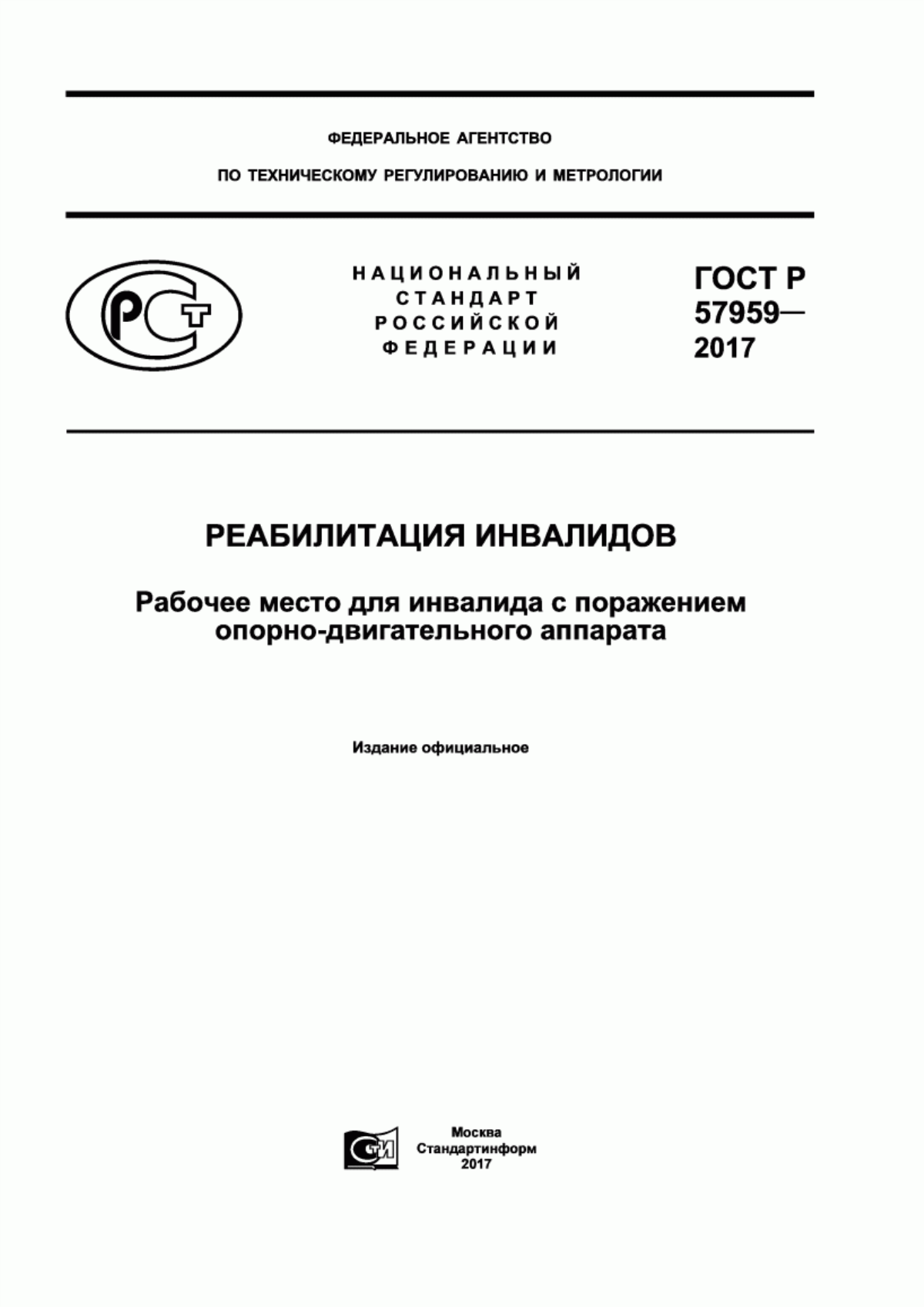 ФЕДЕРАЛЬНОЕ АГЕНТСТВО

ПО ТЕХНИЧЕСКОМУ РЕГУЛИРОВАНИЮ И МЕТРОЛОГИИ

РСТ

НАЦИОНАЛЬНЫЙ СТАНДАРТ РОССИЙСКОЙ ФЕДЕРАЦИИ

ГОСТ Р 57959— 2017

РЕАБИЛИТАЦИЯ ИНВАЛИДОВ

Рабочее место для инвалида с поражением опорно-двигательного аппарата

Издание официальное

СТИ

Москва
Стандартинформ
2017